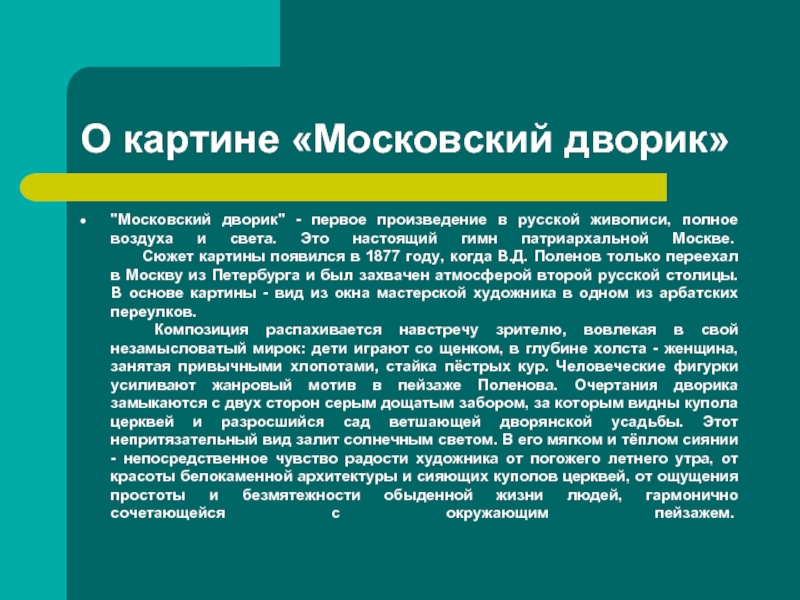 О картине «Московский дворик»

"Московский дворик" - первое произведение в русской живописи, полное воздуха и света. Это настоящий гимн патриархальной Москве.

Сюжет картины появился в 1877 году, когда В.Д. Поленов только переехал в Москву из Петербурга и был захвачен атмосферой второй русской столицы. В основе картины - вид из окна мастерской художника в одном из арбатских переулков.

Композиция распахивается навстречу зрителю, вовлекая в свой незамысловатый мирок: дети играют со щенком, в глубине холста - женщина, занятая привычными хлопотами, стайка пёстрых кур. Человеческие фигурки усиливают жанровый мотив в пейзаже Поленова. Очертания дворика замыкаются с двух сторон серым дощатым забором, за которым видны купола церквей и разросшийся сад ветшающей дворянской усадьбы. Этот непритязательный вид залит солнечным светом. В его мягком и тёплом сиянии - непосредственное чувство радости художника от погожего летнего утра, от красоты белокаменной архитектуры и сияющих куполов церквей, от ощущения простоты и безмятежности обыденной жизни людей, гармонично сочетающейся с окружающим пейзажем.